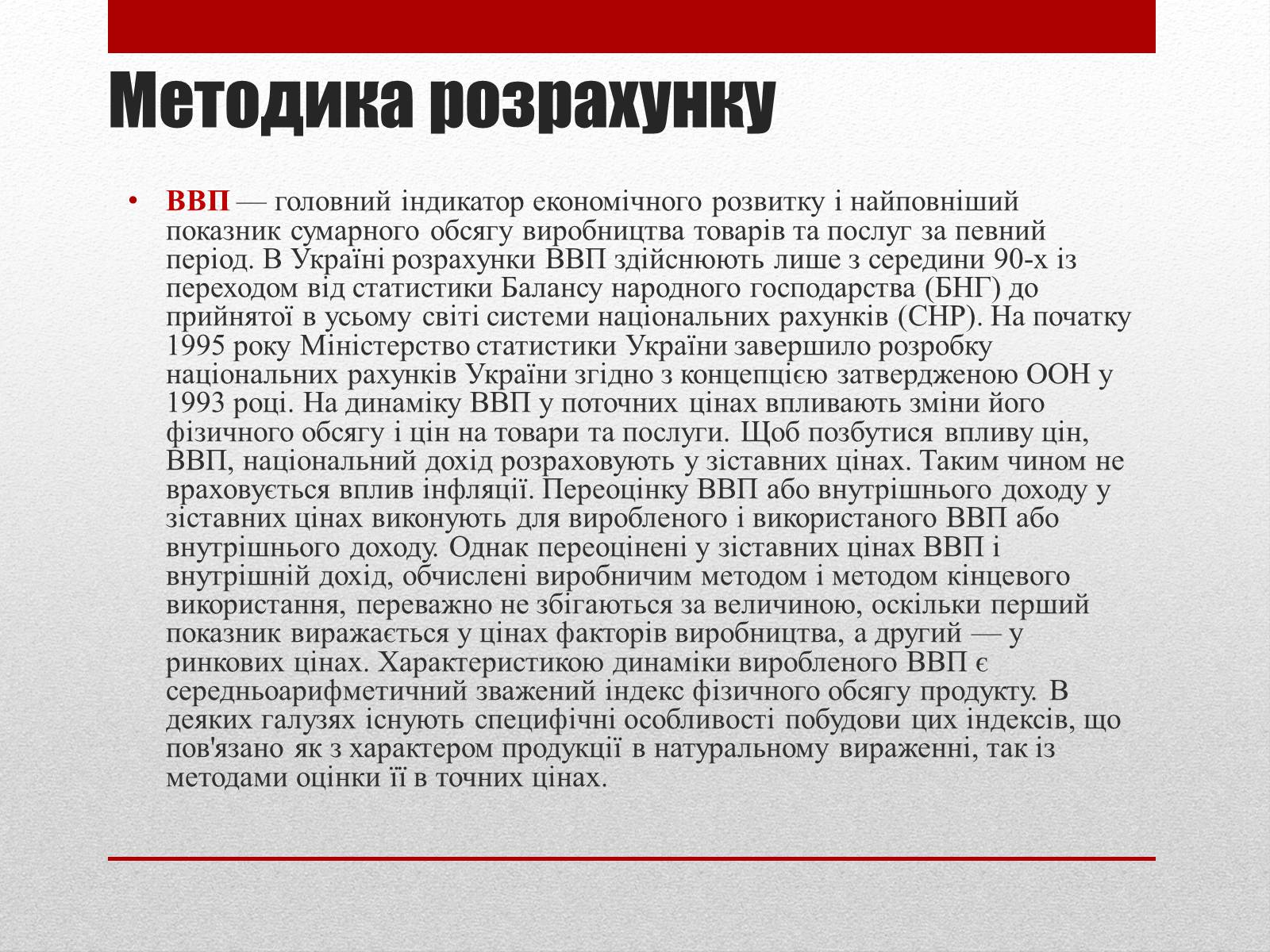 Методика розрахунку

• ВВП — головний індикатор економічного розвитку і найповніший показник сумарного обсягу виробництва товарів та послуг за певний період. В Україні розрахунки ВВП здійснюють лише з середини 90-х із переходом від статистики Балансу народного господарства (БНГ) до прийнятої в усьому світі системи національних рахунків (СНР). На початку 1995 року Міністерство статистики України завершило розробку національних рахунків України згідно з концепцією затвердженою ООН у 1993 році. На динаміку ВВП у поточних цінах впливають зміни його фізичного обсягу і цін на товари та послуги. Щоб позбутися впливу цін, ВВП, національний дохід розраховують у зіставних цінах. Таким чином не враховується вплив інфляції. Переоцінку ВВП або внутрішнього доходу у зіставних цінах виконують для виробленого і використаного ВВП або внутрішнього доходу. Однак переоцінені у зіставних цінах ВВП і внутрішній дохід, обчислені виробничим методом і методом кінцевого використання, переважно не збігаються за величиною, оскільки перший показник виражається у цінах факторів виробництва, а другий — у ринкових цінах. Характеристикою динаміки виробленого ВВП є середньоарифметичний зважений індекс фізичного обсягу продукту. В деяких галузях існують специфічні особливості побудови цих індексів, що пов'язано як з характером продукції в натуральному вираженні, так із методами оцінки її в точних цінах.